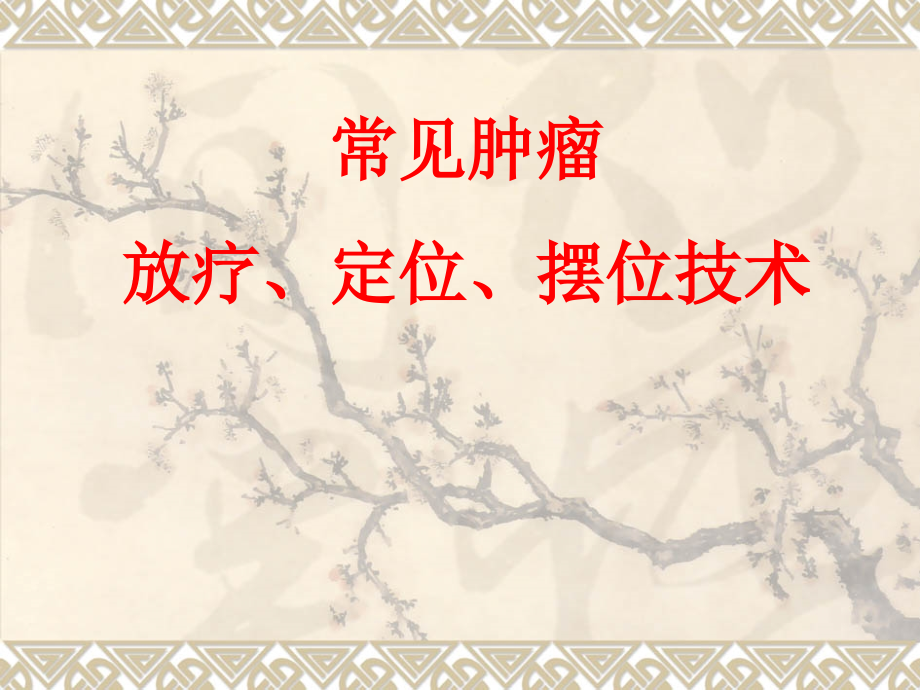 常见肿瘤

放疗、定位、摆位技术